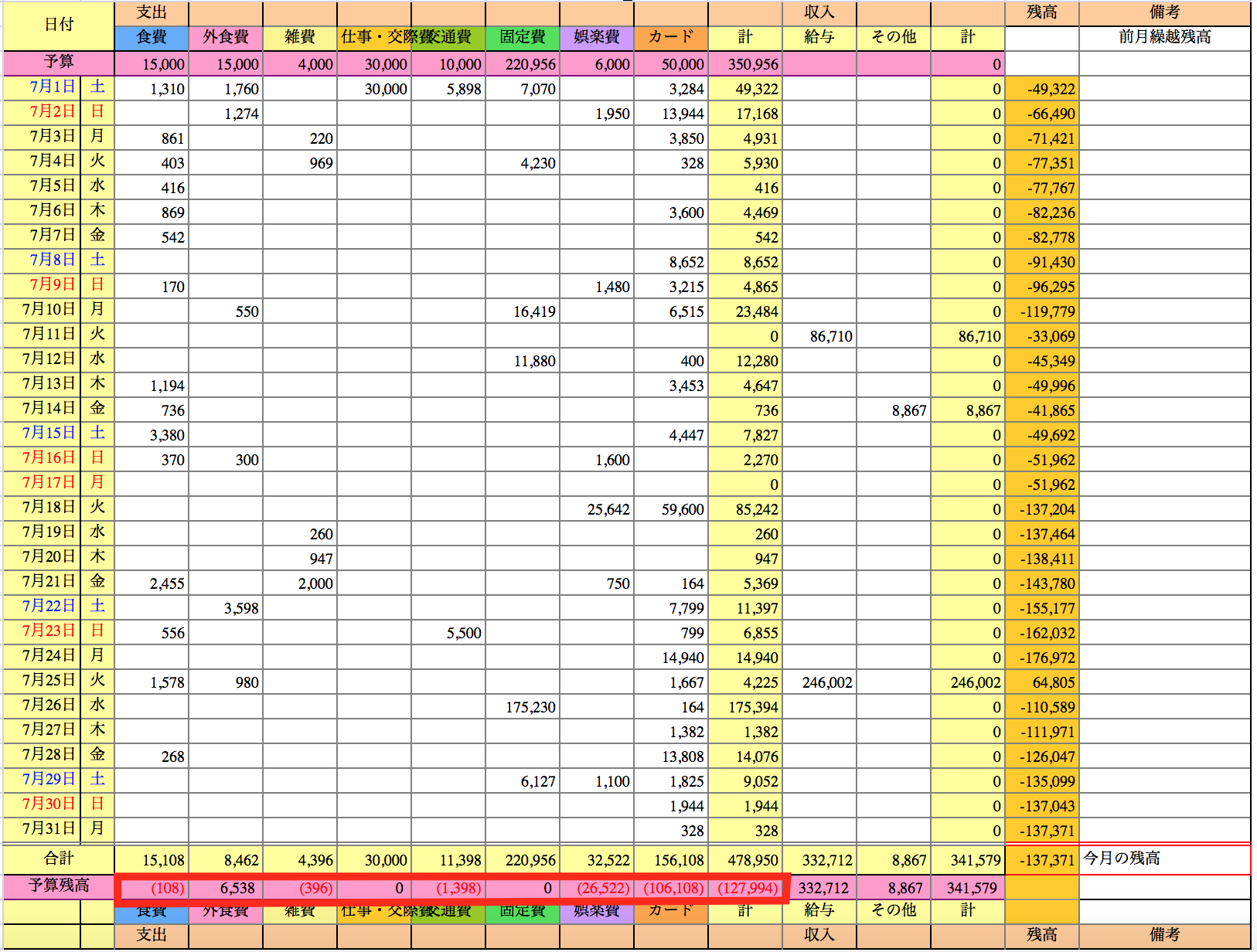 | 日付 | | 支出 | | | | | | | | | 収入 | | | 残高 | 備考 |
|---|---|---|---|---|---|---|---|---|---|---|---|---|---|---|---|
| | | 食費 | 外食費 | 雑費 | 仕事・交際費 | 交通費 | 固定費 | 娯楽費 | カード | 計 | 給与 | その他 | 計 | | 前月繰越残高 |
| 予算 | | 15,000 | 15,000 | 4,000 | 30,000 | 10,000 | 220,956 | 6,000 | 50,000 | 350,956 | | | 0 | | |
| 7月1日 | 土 | 1,310 | 1,760 | | 30,000 | 5,898 | 7,070 | | 3,284 | 49,322 | | | 0 | -49,322 | |
| 7月2日 | 日 | | 1,274 | | | | | 1,950 | 13,944 | 17,168 | | | 0 | -66,490 | |
| 7月3日 | 月 | 861 | | 220 | | | | | 3,850 | 4,931 | | | 0 | -71,421 | |
| 7月4日 | 火 | 403 | | 969 | | | 4,230 | | 328 | 5,930 | | | 0 | -77,351 | |
| 7月5日 | 水 | 416 | | | | | | | | 416 | | | 0 | -77,767 | |
| 7月6日 | 木 | 869 | | | | | | | 3,600 | 4,469 | | | 0 | -82,236 | |
| 7月7日 | 金 | 542 | | | | | | | | 542 | | | 0 | -82,778 | |
| 7月8日 | 土 | | | | | | | | 8,652 | 8,652 | | | 0 | -91,430 | |
| 7月9日 | 日 | 170 | | | | | | 1,480 | 3,215 | 4,865 | | | 0 | -96,295 | |
| 7月10日 | 月 | | 550 | | | | 16,419 | | 6,515 | 23,484 | | | 0 | -119,779 | |
| 7月11日 | 火 | | | | | | | | | 0 | 86,710 | | 86,710 | -33,069 | |
| 7月12日 | 水 | | | | | | 11,880 | | 400 | 12,280 | | | 0 | -45,349 | |
| 7月13日 | 木 | 1,194 | | | | | | | 3,453 | 4,647 | | | 0 | -49,996 | |
| 7月14日 | 金 | 736 | | | | | | | | 736 | | 8,867 | 8,867 | -41,865 | |
| 7月15日 | 土 | 3,380 | | | | | | | 4,447 | 7,827 | | | 0 | -49,692 | |
| 7月16日 | 日 | 370 | 300 | | | | | 1,600 | | 2,270 | | | 0 | -51,962 | |
| 7月17日 | 月 | | | | | | | | | 0 | | | 0 | -51,962 | |
| 7月18日 | 火 | | | | | | | 25,642 | 59,600 | 85,242 | | | 0 | -137,204 | |
| 7月19日 | 水 | | | 260 | | | | | | 260 | | | 0 | -137,464 | |
| 7月20日 | 木 | | | 947 | | | | | | 947 | | | 0 | -138,411 | |
| 7月21日 | 金 | 2,455 | | 2,000 | | | | 750 | 164 | 5,369 | | | 0 | -143,780 | |
| 7月22日 | 土 | | 3,598 | | | | | | 7,799 | 11,397 | | | 0 | -155,177 | |
| 7月23日 | 日 | 556 | | | | 5,500 | | | 799 | 6,855 | | | 0 | -162,032 | |
| 7月24日 | 月 | | | | | | | | 14,940 | 14,940 | | | 0 | -176,972 | |
| 7月25日 | 火 | 1,578 | 980 | | | | | | 1,667 | 4,225 | 246,002 | | 246,002 | 64,805 | |
| 7月26日 | 水 | | | | | | 175,230 | | 164 | 175,394 | | | 0 | -110,589 | |
| 7月27日 | 木 | | | | | | | | 1,382 | 1,382 | | | 0 | -111,971 | |
| 7月28日 | 金 | 268 | | | | | | | 13,808 | 14,076 | | | 0 | -126,047 | |
| 7月29日 | 土 | | | | | | 6,127 | 1,100 | 1,825 | 9,052 | | | 0 | -135,099 | |
| 7月30日 | 日 | | | | | | | | 1,944 | 1,944 | | | 0 | -137,043 | |
| 7月31日 | 月 | | | | | | | | 328 | 328 | | | 0 | -137,371 | |
| 合計 | | 15,108 | 8,462 | 4,396 | 30,000 | 11,398 | 220,956 | 32,522 | 156,108 | 478,950 | 332,712 | 8,867 | 341,579 | -137,371 | 今月の残高 |
| 予算残高 | | (108) | 6,538 | (396) | 0 | (1,398) | 0 | (26,522) | (106,108) | (127,994) | 332,712 | 8,867 | 341,579 | | |
| | | 食費 | 外食費 | 雑費 | 仕事・交際費 | 交通費 | 固定費 | 娯楽費 | カード | 計 | 給与 | その他 | 計 | | |
| | | 支出 | | | | | | | | | 収入 | | | 残高 | 備考 |